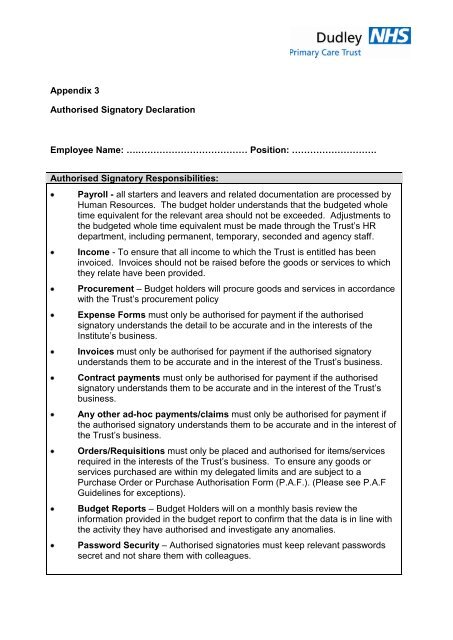 Dudley NHS
Primary Care Trust

Appendix 3

Authorised Signatory Declaration

Employee Name: ………………………………… Position: ………………………

Authorised Signatory Responsibilities:

• Payroll - all starters and leavers and related documentation are processed by Human Resources. The budget holder understands that the budgeted whole time equivalent for the relevant area should not be exceeded. Adjustments to the budgeted whole time equivalent must be made through the Trust's HR department, including permanent, temporary, seconded and agency staff.

• Income - To ensure that all income to which the Trust is entitled has been invoiced. Invoices should not be raised before the goods or services to which they relate have been provided.

• Procurement – Budget holders will procure goods and services in accordance with the Trust's procurement policy

• Expense Forms must only be authorised for payment if the authorised signatory understands the detail to be accurate and in the interests of the Institute's business.

• Invoices must only be authorised for payment if the authorised signatory understands them to be accurate and in the interest of the Trust's business.

• Contract payments must only be authorised for payment if the authorised signatory understands them to be accurate and in the interest of the Trust's business.

• Any other ad-hoc payments/claims must only be authorised for payment if the authorised signatory understands them to be accurate and in the interest of the Trust's business.

• Orders/Requisitions must only be placed and authorised for items/services required in the interests of the Trust's business. To ensure any goods or services purchased are within my delegated limits and are subject to a Purchase Order or Purchase Authorisation Form (P.A.F.). (Please see P.A.F Guidelines for exceptions).

• Budget Reports – Budget Holders will on a monthly basis review the information provided in the budget report to confirm that the data is in line with the activity they have authorised and investigate any anomalies.

• Password Security – Authorised signatories must keep relevant passwords secret and not share them with colleagues.